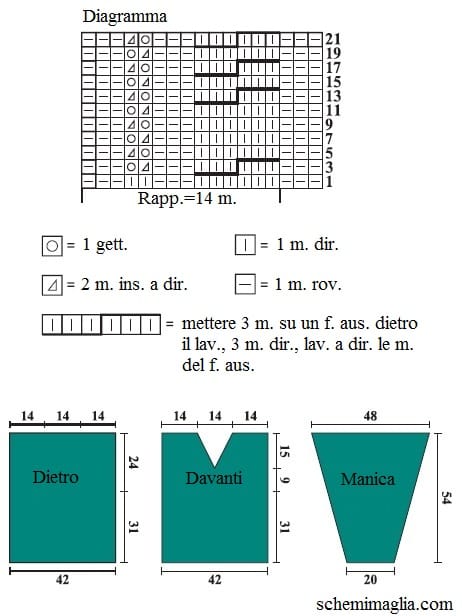 Diagramma

21
19
17
15
13
11
9
7
5
3
1

Rapp.=14 m.

= 1 gett.

= 1 m. dir.

= 2 m. ins. a dir.

= 1 m. rov.

= mettere 3 m. su un f. aus. dietro il lav., 3 m. dir., lav. a dir. le m. del f. aus.

14 14 14
Dietro
24
31
42

14 14 14
Davanti
15
9
31
42

48
Manica
54
20

schemimaglia.com